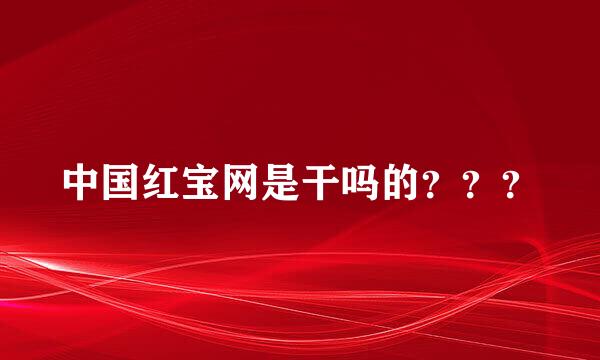 中国红宝网是干吗的？？？